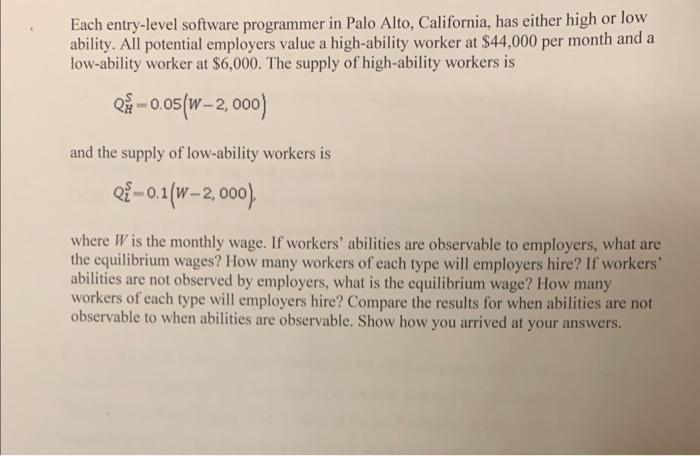 Each entry-level software programmer in Palo Alto, California, has either high or low ability. All potential employers value a high-ability worker at \$44,000 per month and a low-ability worker at \$6,000. The supply of high-ability workers is

$Q_H^S = 0.05(W - 2,000)$

and the supply of low-ability workers is

$Q_L^S = 0.1(W - 2,000)$,

where $W$ is the monthly wage. If workers' abilities are observable to employers, what are the equilibrium wages? How many workers of each type will employers hire? If workers' abilities are not observed by employers, what is the equilibrium wage? How many workers of each type will employers hire? Compare the results for when abilities are not observable to when abilities are observable. Show how you arrived at your answers.